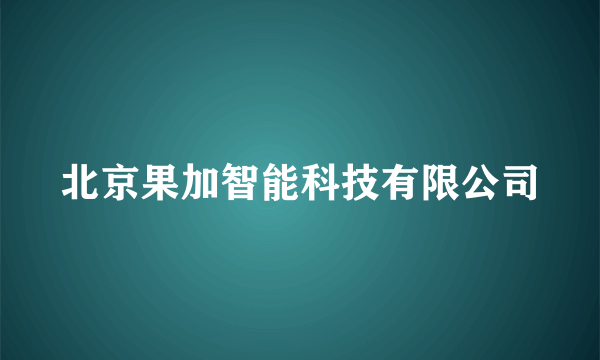 北京果加智能科技有限公司